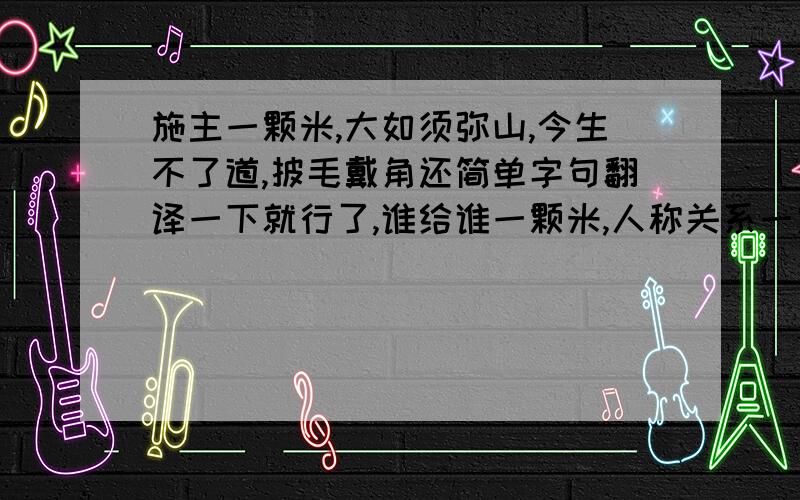 施主一颗米,大如须弥山,今生不了道,披毛戴角还简单字句翻译一下就行了,谁给谁一颗米,人称关系一